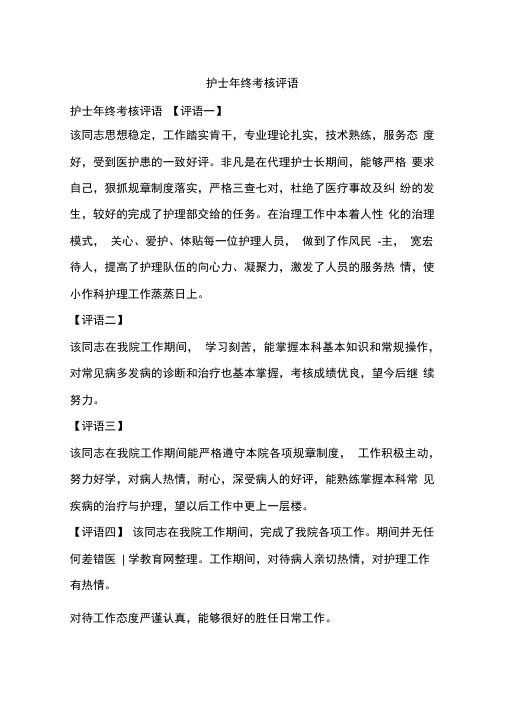 护士年终考核评语

护士年终考核评语 【评语一】

该同志思想稳定，工作踏实肯干，专业理论扎实，技术熟练，服务态 度好，受到医护患的一致好评。非凡是在代理护士长期间，能够严格 要求自己，狠抓规章制度落实，严格三查七对，杜绝了医疗事故及纠 纷的发生，较好的完成了护理部交给的任务。在治理工作中本着人性 化的治理模式， 关心、爱护、体贴每一位护理人员， 做到了作风民 -主， 宽宏待人，提高了护理队伍的向心力、凝聚力，激发了人员的服务热 情，使小作科护理工作蒸蒸日上。

【评语二】

该同志在我院工作期间， 学习刻苦，能掌握本科基本知识和常规操作，对常见病多发病的诊断和治疗也基本掌握，考核成绩优良，望今后继 续努力。

【评语三】

该同志在我院工作期间能严格遵守本院各项规章制度， 工作积极主动，努力好学，对病人热情，耐心，深受病人的好评，能熟练掌握本科常 见疾病的治疗与护理，望以后工作中更上一层楼。

【评语四】 该同志在我院工作期间，完成了我院各项工作。期间并无任何差错医 | 学教育网整理。工作期间，对待病人亲切热情，对护理工作有热情。

对待工作态度严谨认真，能够很好的胜任日常工作。